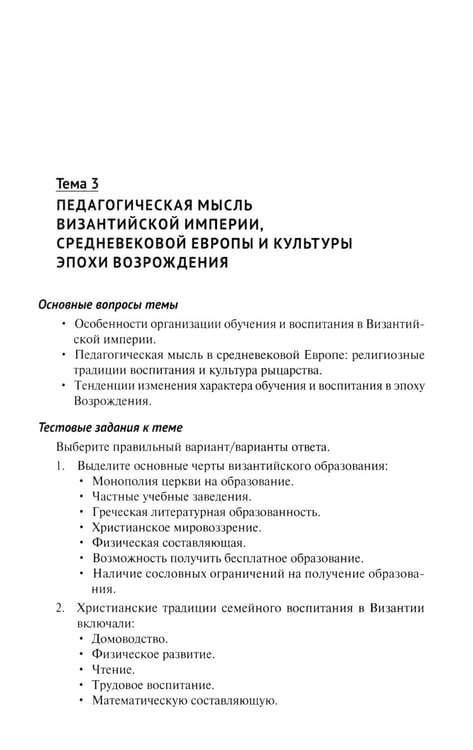 Тема 3

ПЕДАГОГИЧЕСКАЯ МЫСЛЬ
ВИЗАНТИЙСКОЙ ИМПЕРИИ,
СРЕДНЕВЕКОВОЙ ЕВРОПЫ И КУЛЬТУРЫ
ЭПОХИ ВОЗРОЖДЕНИЯ

Основные вопросы темы

• Особенности организации обучения и воспитания в Византийской империи.
• Педагогическая мысль в средневековой Европе: религиозные традиции воспитания и культура рыцарства.
• Тенденции изменения характера обучения и воспитания в эпоху Возрождения.

Тестовые задания к теме

Выберите правильный вариант/варианты ответа.

1. Выделите основные черты византийского образования:
• Монополия церкви на образование.
• Частные учебные заведения.
• Греческая литературная образованность.
• Христианское мировоззрение.
• Физическая составляющая.
• Возможность получить бесплатное образование.
• Наличие сословных ограничений на получение образования.

2. Христианские традиции семейного воспитания в Византии включали:
• Домоводство.
• Физическое развитие.
• Чтение.
• Трудовое воспитание.
• Математическую составляющую.